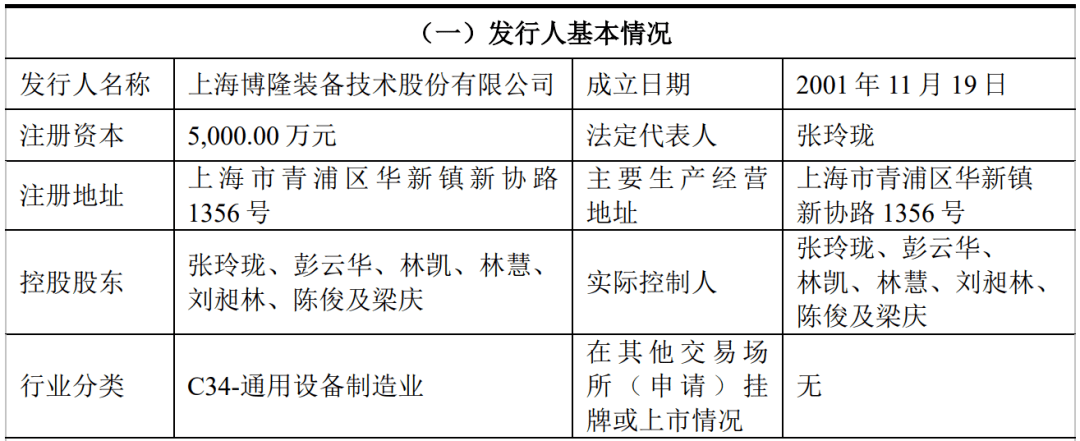 | （一）发行人基本情况 | | | |
|---|---|---|---|
| 发行人名称 | 上海博隆装备技术股份有限公司 | 成立日期 | 2001 年 11 月 19 日 |
| 注册资本 | 5,000.00 万元 | 法定代表人 | 张玲珑 |
| 注册地址 | 上海市青浦区华新镇新协路 1356 号 | 主要生产经营地址 | 上海市青浦区华新镇新协路 1356 号 |
| 控股股东 | 张玲珑、彭云华、林凯、林慧、刘昶林、陈俊及梁庆 | 实际控制人 | 张玲珑、彭云华、林凯、林慧、刘昶林、陈俊及梁庆 |
| 行业分类 | C34-通用设备制造业 | 在其他交易场所（申请）挂牌或上市情况 | 无 |